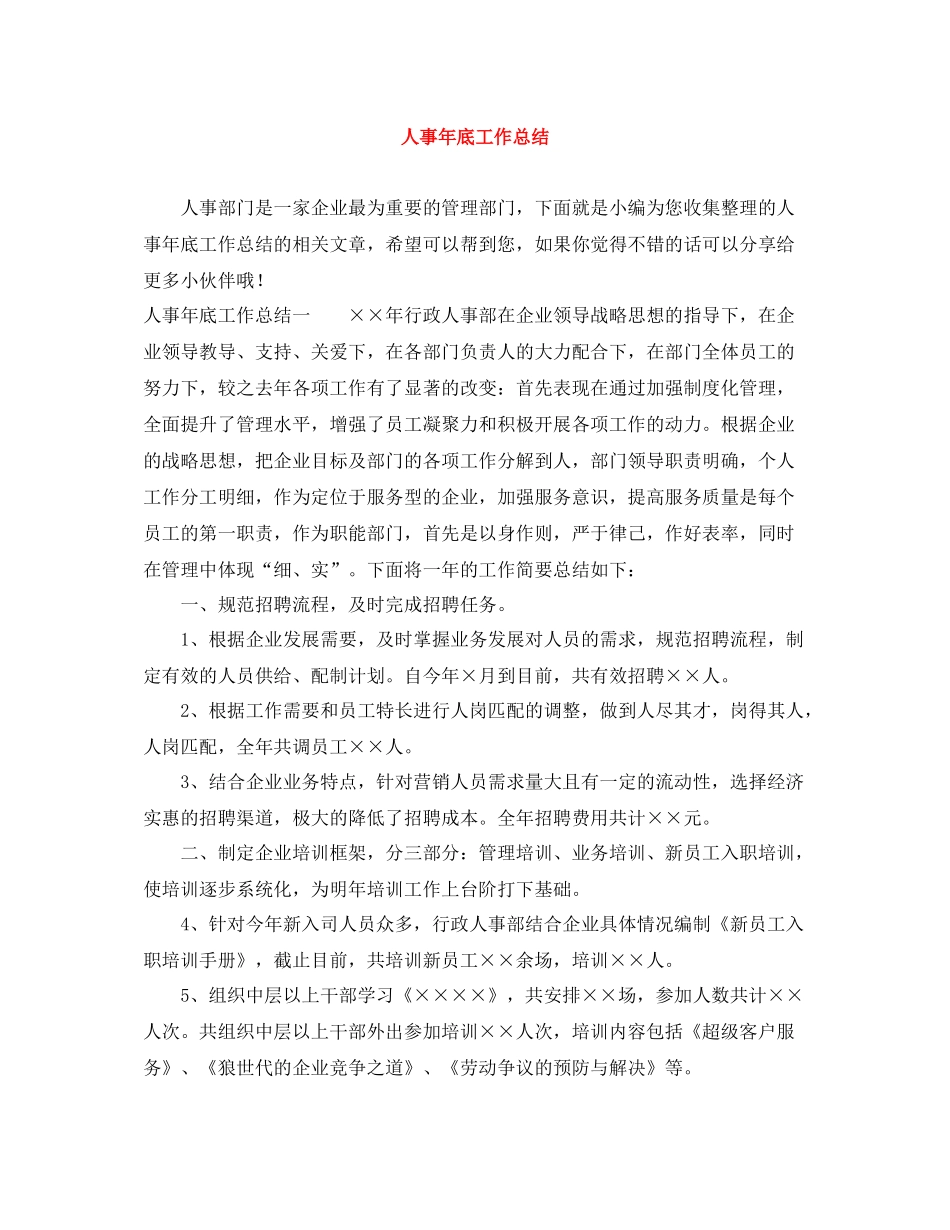 人事年底工作总结

人事部门是一家企业最为重要的管理部门，下面就是小编为您收集整理的人事年底工作总结的相关文章，希望可以帮到您，如果你觉得不错的话可以分享给更多小伙伴哦！

人事年底工作总结一　　××年行政人事部在企业领导战略思想的指导下，在企业领导教导、支持、关爱下，在各部门负责人的大力配合下，在部门全体员工的努力下，较之去年各项工作有了显著的改变：首先表现在通过加强制度化管理，全面提升了管理水平，增强了员工凝聚力和积极开展各项工作的动力。根据企业的战略思想，把企业目标及部门的各项工作分解到人，部门领导职责明确，个人工作分工明细，作为定位于服务型的企业，加强服务意识，提高服务质量是每个员工的第一职责，作为职能部门，首先是以身作则，严于律己，作好表率，同时在管理中体现“细、实”。下面将一年的工作简要总结如下：

一、规范招聘流程，及时完成招聘任务。

1、根据企业发展需要，及时掌握业务发展对人员的需求，规范招聘流程，制定有效的人员供给、配制计划。自今年×月到目前，共有效招聘××人。

2、根据工作需要和员工特长进行人岗匹配的调整，做到人尽其才，岗得其人，人岗匹配，全年共调员工××人。

3、结合企业业务特点，针对营销人员需求量大且有一定的流动性，选择经济实惠的招聘渠道，极大的降低了招聘成本。全年招聘费用共计××元。

二、制定企业培训框架，分三部分：管理培训、业务培训、新员工入职培训，使培训逐步系统化，为明年培训工作上台阶打下基础。

4、针对今年新入司人员众多，行政人事部结合企业具体情况编制《新员工入职培训手册》，截止目前，共培训新员工××余场，培训××人。

5、组织中层以上干部学习《××××》，共安排××场，参加人数共计××人次。共组织中层以上干部外出参加培训××人次，培训内容包括《超级客户服务》、《狼世代的企业竞争之道》、《劳动争议的预防与解决》等。